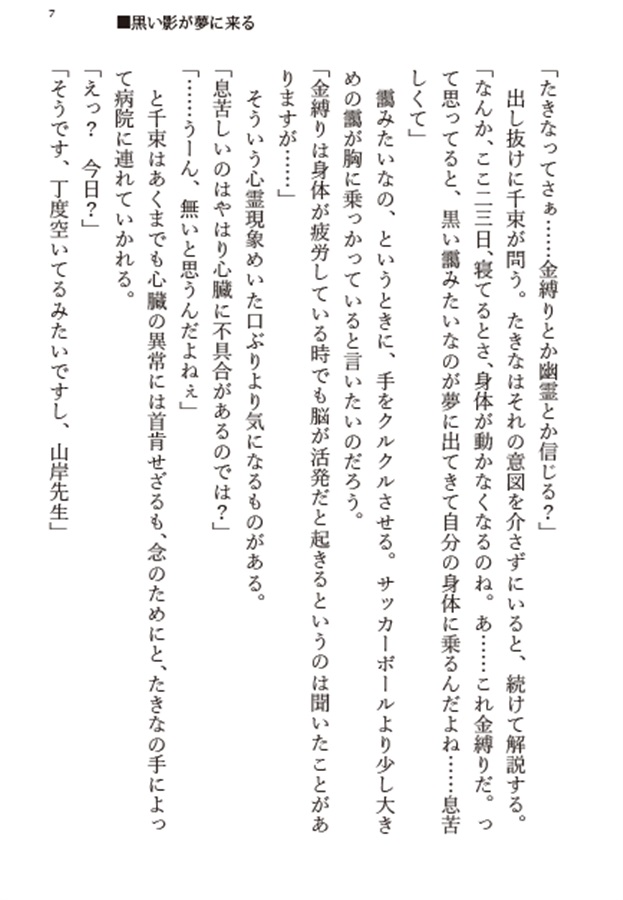 7　■黒い影が夢に来る

「たきなってさぁ……金縛りとか幽霊とか信じる？」

出し抜けに千束が問う。たきなはそれの意図を介さずにいると、続けて解説する。

「なんか、ここ二三日、寝てるとさ、身体が動かなくなるのね。あ……これ金縛りだ。って思ってると、黒い靄みたいなのが夢に出てきて自分の身体に乗るんだよね……息苦しくて」

靄みたいなの、というときに、手をクルクルさせる。サッカーボールより少し大きめの靄が胸に乗っかっていると言いたいのだろう。

「金縛りは身体が疲労している時でも脳が活発だと起きるというのは聞いたことがありますが……」

そういう心霊現象めいた口ぶりより気になるものがある。

「息苦しいのはやはり心臓に不具合があるのでは？」

「……うーん、無いと思うんだよねぇ」

と千束はあくまでも心臓の異常には首肯せざるも、念のためにと、たきなの手によって病院に連れていかれる。

「えっ？　今日？」

「そうです、丁度空いてるみたいですし、山岸先生」